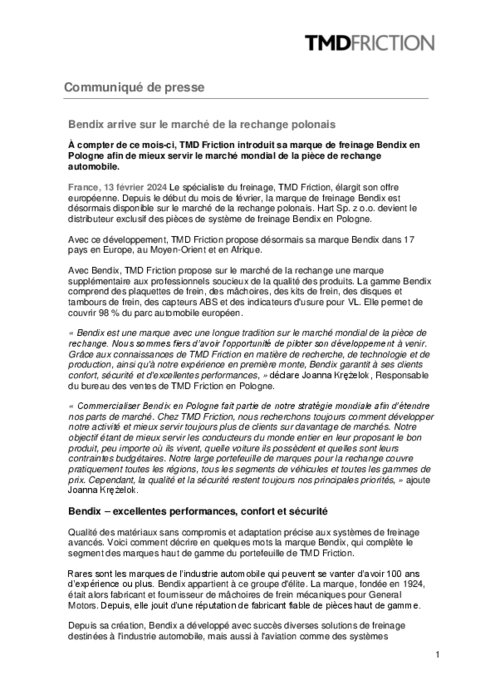 TMDFRICTION

Communiqué de presse

Bendix arrive sur le marché de la rechange polonais

À compter de ce mois-ci, TMD Friction introduit sa marque de freinage Bendix en Pologne afin de mieux servir le marché mondial de la pièce de rechange automobile.

France, 13 février 2024 Le spécialiste du freinage, TMD Friction, élargit son offre européenne. Depuis le début du mois de février, la marque de freinage Bendix est désormais disponible sur le marché de la rechange polonais. Hart Sp. z o.o. devient le distributeur exclusif des pièces de système de freinage Bendix en Pologne.

Avec ce développement, TMD Friction propose désormais sa marque Bendix dans 17 pays en Europe, au Moyen-Orient et en Afrique.

Avec Bendix, TMD Friction propose sur le marché de la rechange une marque supplémentaire aux professionnels soucieux de la qualité des produits. La gamme Bendix comprend des plaquettes de frein, des mâchoires, des kits de frein, des disques et tambours de frein, des capteurs ABS et des indicateurs d'usure pour VL. Elle permet de couvrir 98 % du parc automobile européen.

« Bendix est une marque avec une longue tradition sur le marché mondial de la pièce de rechange. Nous sommes fiers d'avoir l'opportunité de piloter son développement à venir. Grâce aux connaissances de TMD Friction en matière de recherche, de technologie et de production, ainsi qu'à notre expérience en première monte, Bendix garantit à ses clients confort, sécurité et d'excellentes performances, » déclare Joanna Krężelok, Responsable du bureau des ventes de TMD Friction en Pologne.

« Commercialiser Bendix en Pologne fait partie de notre stratégie mondiale afin d'étendre nos parts de marché. Chez TMD Friction, nous recherchons toujours comment développer notre activité et mieux servir toujours plus de clients sur davantage de marchés. Notre objectif étant de mieux servir les conducteurs du monde entier en leur proposant le bon produit, peu importe où ils vivent, quelle voiture ils possèdent et quelles sont leurs contraintes budgétaires. Notre large portefeuille de marques pour la rechange couvre pratiquement toutes les régions, tous les segments de véhicules et toutes les gammes de prix. Cependant, la qualité et la sécurité restent toujours nos principales priorités, » ajoute Joanna Krężelok.

Bendix – excellentes performances, confort et sécurité

Qualité des matériaux sans compromis et adaptation précise aux systèmes de freinage avancés. Voici comment décrire en quelques mots la marque Bendix, qui complète le segment des marques haut de gamme du portefeuille de TMD Friction.

Rares sont les marques de l'industrie automobile qui peuvent se vanter d'avoir 100 ans d'expérience ou plus. Bendix appartient à ce groupe d'élite. La marque, fondée en 1924, était alors fabricant et fournisseur de mâchoires de frein mécaniques pour General Motors. Depuis, elle jouit d'une réputation de fabricant fiable de pièces haut de gamme.

Depuis sa création, Bendix a développé avec succès diverses solutions de freinage destinées à l'industrie automobile, mais aussi à l'aviation comme des systèmes

1